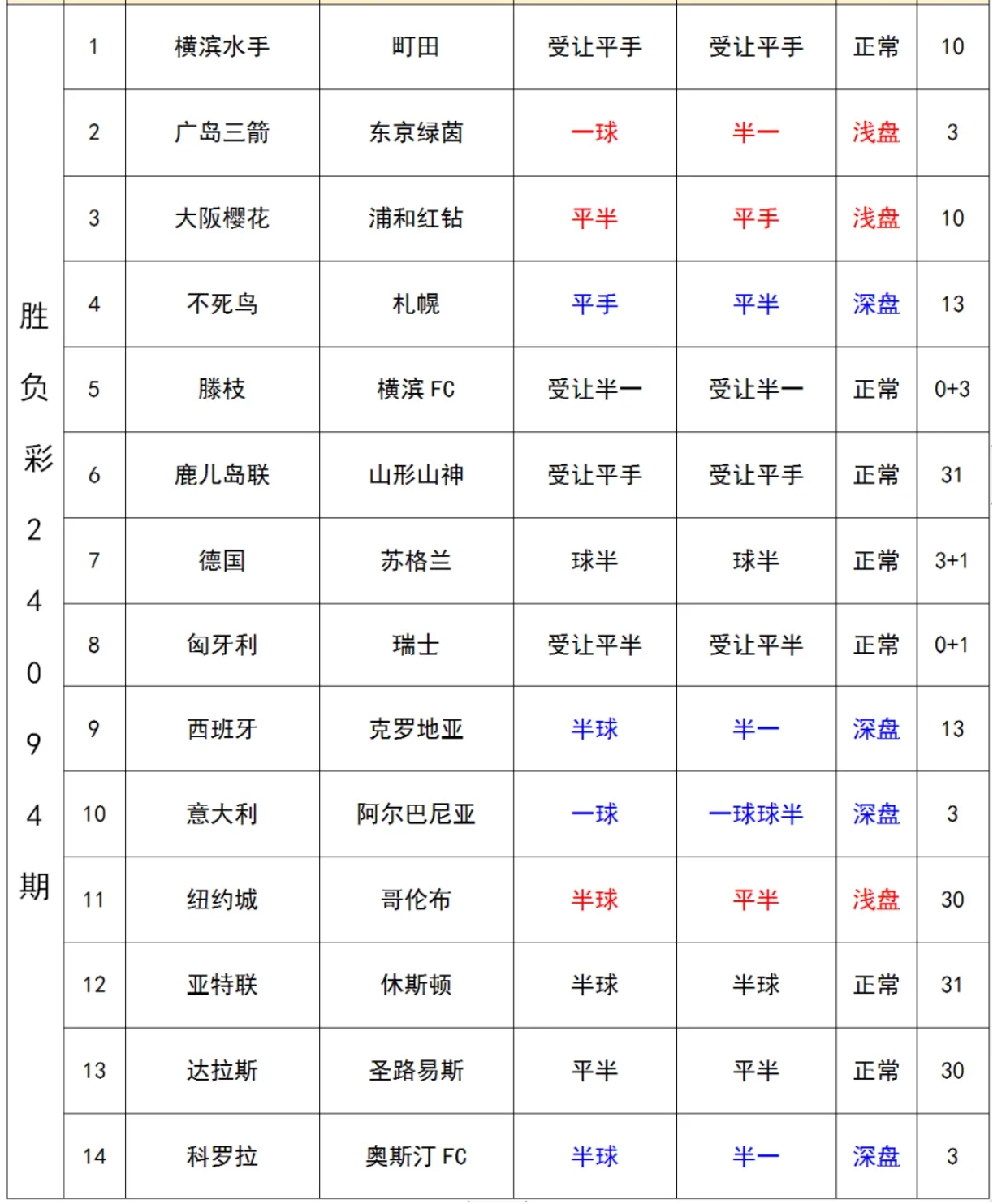 | 胜负彩24094期 | 1 | 横滨水手 | 町田 | 受让平手 | 受让平手 | 正常 | 10 |
|---|---|---|---|---|---|---|---|
| | 2 | 广岛三箭 | 东京绿茵 | 一球 | 半一 | 浅盘 | 3 |
| | 3 | 大阪樱花 | 浦和红钻 | 平半 | 平手 | 浅盘 | 10 |
| | 4 | 不死鸟 | 札幌 | 平手 | 平半 | 深盘 | 13 |
| | 5 | 滕枝 | 横滨 FC | 受让半一 | 受让半一 | 正常 | 0+3 |
| | 6 | 鹿儿岛联 | 山形山神 | 受让平手 | 受让平手 | 正常 | 31 |
| | 7 | 德国 | 苏格兰 | 球半 | 球半 | 正常 | 3+1 |
| | 8 | 匈牙利 | 瑞士 | 受让平半 | 受让平半 | 正常 | 0+1 |
| | 9 | 西班牙 | 克罗地亚 | 半球 | 半一 | 深盘 | 13 |
| | 10 | 意大利 | 阿尔巴尼亚 | 一球 | 一球球半 | 深盘 | 3 |
| | 11 | 纽约城 | 哥伦布 | 半球 | 平半 | 浅盘 | 30 |
| | 12 | 亚特联 | 休斯顿 | 半球 | 半球 | 正常 | 31 |
| | 13 | 达拉斯 | 圣路易斯 | 平半 | 平半 | 正常 | 30 |
| | 14 | 科罗拉 | 奥斯汀 FC | 半球 | 半一 | 深盘 | 3 |